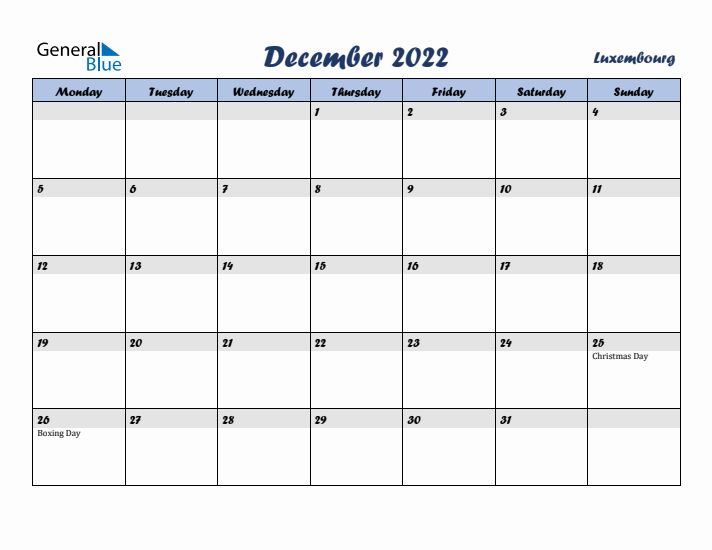 General Blue

December 2022

Luxembourg

| Monday | Tuesday | Wednesday | Thursday | Friday | Saturday | Sunday |
|---|---|---|---|---|---|---|
| | | | 1 | 2 | 3 | 4 |
| 5 | 6 | 7 | 8 | 9 | 10 | 11 |
| 12 | 13 | 14 | 15 | 16 | 17 | 18 |
| 19 | 20 | 21 | 22 | 23 | 24 | 25 Christmas Day |
| 26 Boxing Day | 27 | 28 | 29 | 30 | 31 | |